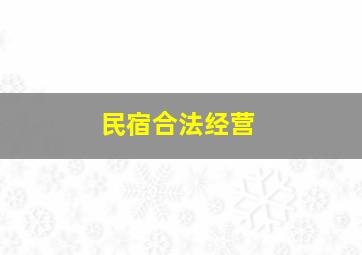 民宿合法经营